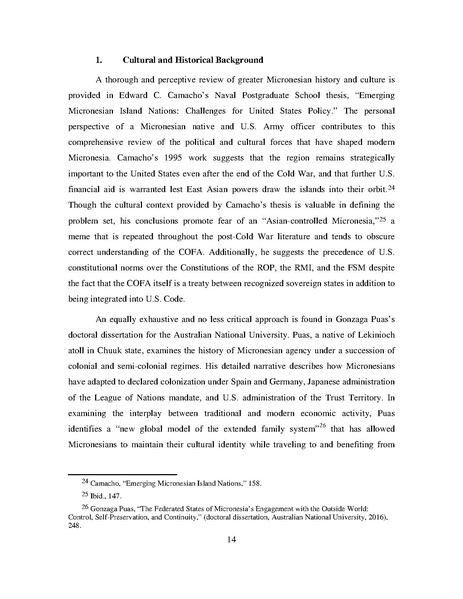 1. Cultural and Historical Background

A thorough and perceptive review of greater Micronesian history and culture is provided in Edward C. Camacho's Naval Postgraduate School thesis, "Emerging Micronesian Island Nations: Challenges for United States Policy." The personal perspective of a Micronesian native and U.S. Army officer contributes to this comprehensive review of the political and cultural forces that have shaped modern Micronesia. Camacho's 1995 work suggests that the region remains strategically important to the United States even after the end of the Cold War, and that further U.S. financial aid is warranted lest East Asian powers draw the islands into their orbit.$^{24}$ Though the cultural context provided by Camacho's thesis is valuable in defining the problem set, his conclusions promote fear of an "Asian-controlled Micronesia,"$^{25}$ a meme that is repeated throughout the post-Cold War literature and tends to obscure correct understanding of the COFA. Additionally, he suggests the precedence of U.S. constitutional norms over the Constitutions of the ROP, the RMI, and the FSM despite the fact that the COFA itself is a treaty between recognized sovereign states in addition to being integrated into U.S. Code.

An equally exhaustive and no less critical approach is found in Gonzaga Puas's doctoral dissertation for the Australian National University. Puas, a native of Lekinioch atoll in Chuuk state, examines the history of Micronesian agency under a succession of colonial and semi-colonial regimes. His detailed narrative describes how Micronesians have adapted to declared colonization under Spain and Germany, Japanese administration of the League of Nations mandate, and U.S. administration of the Trust Territory. In examining the interplay between traditional and modern economic activity, Puas identifies a "new global model of the extended family system"$^{26}$ that has allowed Micronesians to maintain their cultural identity while traveling to and benefiting from

$^{24}$ Camacho, "Emerging Micronesian Island Nations," 158.

$^{25}$ Ibid., 147.

$^{26}$ Gonzaga Puas, "The Federated States of Micronesia's Engagement with the Outside World: Control, Self-Preservation, and Continuity," (doctoral dissertation, Australian National University, 2016), 248.

14